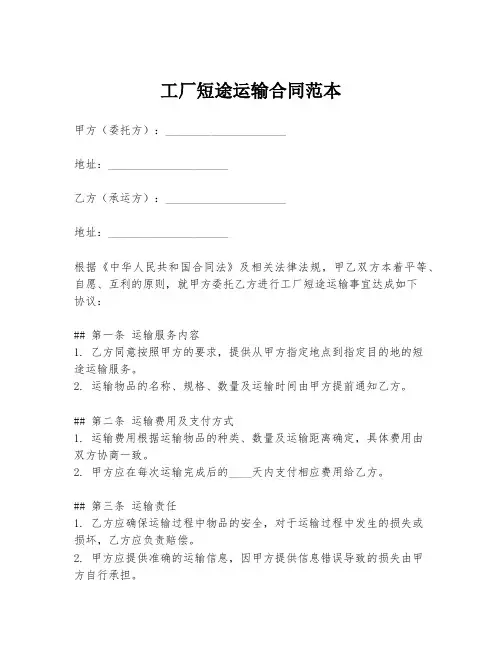 工厂短途运输合同范本

甲方（委托方）：____________________

地址：____________________

乙方（承运方）：____________________

地址：____________________

根据《中华人民共和国合同法》及相关法律法规，甲乙双方本着平等、自愿、互利的原则，就甲方委托乙方进行工厂短途运输事宜达成如下协议：

## 第一条 运输服务内容
1. 乙方同意按照甲方的要求，提供从甲方指定地点到指定目的地的短途运输服务。
2. 运输物品的名称、规格、数量及运输时间由甲方提前通知乙方。

## 第二条 运输费用及支付方式
1. 运输费用根据运输物品的种类、数量及运输距离确定，具体费用由双方协商一致。
2. 甲方应在每次运输完成后的____天内支付相应费用给乙方。

## 第三条 运输责任
1. 乙方应确保运输过程中物品的安全，对于运输过程中发生的损失或损坏，乙方应负责赔偿。
2. 甲方应提供准确的运输信息，因甲方提供信息错误导致的损失由甲方自行承担。